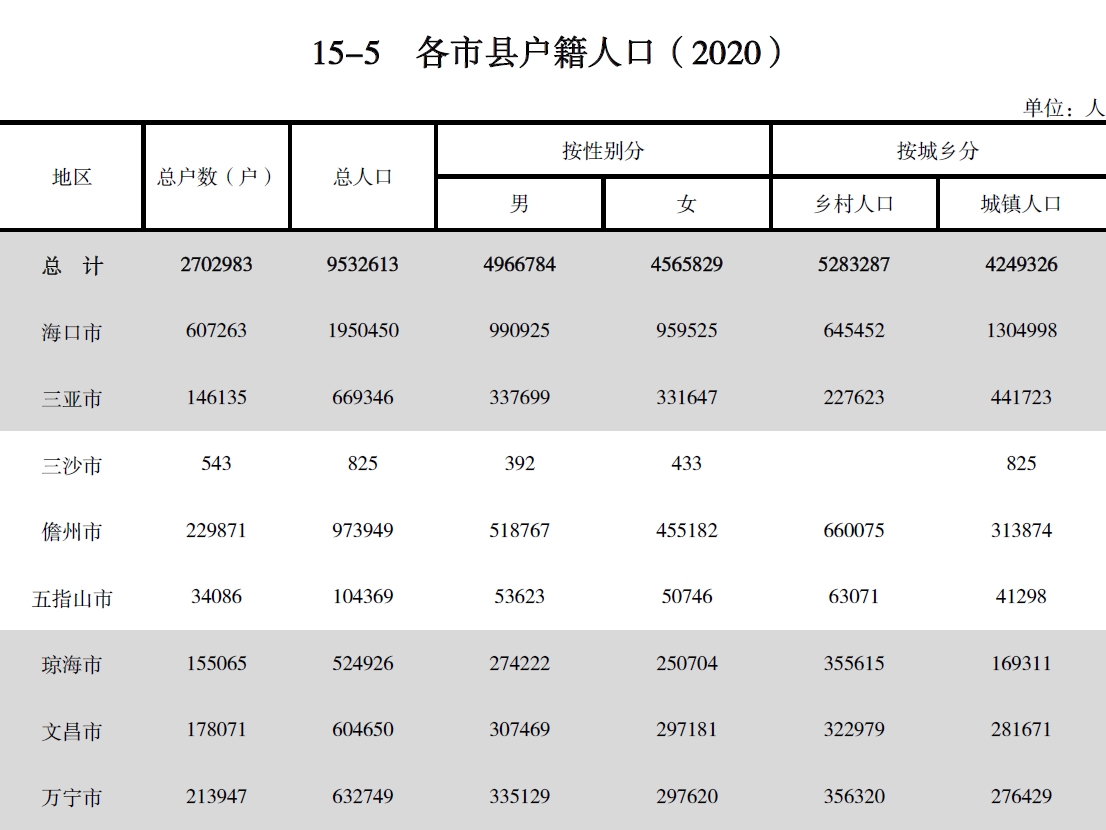 15-5 各市县户籍人口（2020）

单位：人

| 地区 | 总户数（户） | 总人口 | 按性别分 男 | 按性别分 女 | 按城乡分 乡村人口 | 按城乡分 城镇人口 |
|---|---|---|---|---|---|---|
| 总 计 | 2702983 | 9532613 | 4966784 | 4565829 | 5283287 | 4249326 |
| 海口市 | 607263 | 1950450 | 990925 | 959525 | 645452 | 1304998 |
| 三亚市 | 146135 | 669346 | 337699 | 331647 | 227623 | 441723 |
| 三沙市 | 543 | 825 | 392 | 433 | | 825 |
| 儋州市 | 229871 | 973949 | 518767 | 455182 | 660075 | 313874 |
| 五指山市 | 34086 | 104369 | 53623 | 50746 | 63071 | 41298 |
| 琼海市 | 155065 | 524926 | 274222 | 250704 | 355615 | 169311 |
| 文昌市 | 178071 | 604650 | 307469 | 297181 | 322979 | 281671 |
| 万宁市 | 213947 | 632749 | 335129 | 297620 | 356320 | 276429 |